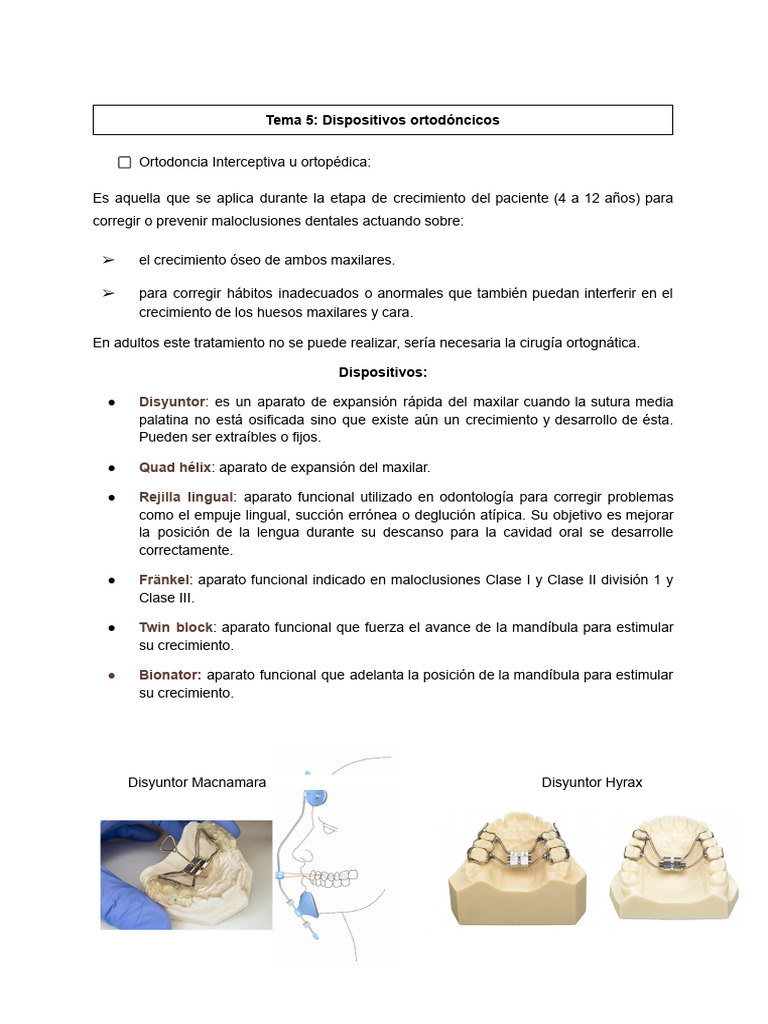 Tema 5: Dispositivos ortodóncicos

☐ Ortodoncia Interceptiva u ortopédica:

Es aquella que se aplica durante la etapa de crecimiento del paciente (4 a 12 años) para corregir o prevenir maloclusiones dentales actuando sobre:

➢ el crecimiento óseo de ambos maxilares.

➢ para corregir hábitos inadecuados o anormales que también puedan interferir en el crecimiento de los huesos maxilares y cara.

En adultos este tratamiento no se puede realizar, sería necesaria la cirugía ortognática.

Dispositivos:

● Disyuntor: es un aparato de expansión rápida del maxilar cuando la sutura media palatina no está osificada sino que existe aún un crecimiento y desarrollo de ésta. Pueden ser extraíbles o fijos.

● Quad hélix: aparato de expansión del maxilar.

● Rejilla lingual: aparato funcional utilizado en odontología para corregir problemas como el empuje lingual, succión errónea o deglución atípica. Su objetivo es mejorar la posición de la lengua durante su descanso para la cavidad oral se desarrolle correctamente.

● Fränkel: aparato funcional indicado en maloclusiones Clase I y Clase II división 1 y Clase III.

● Twin block: aparato funcional que fuerza el avance de la mandíbula para estimular su crecimiento.

● Bionator: aparato funcional que adelanta la posición de la mandíbula para estimular su crecimiento.

Disyuntor Macnamara

Disyuntor Hyrax